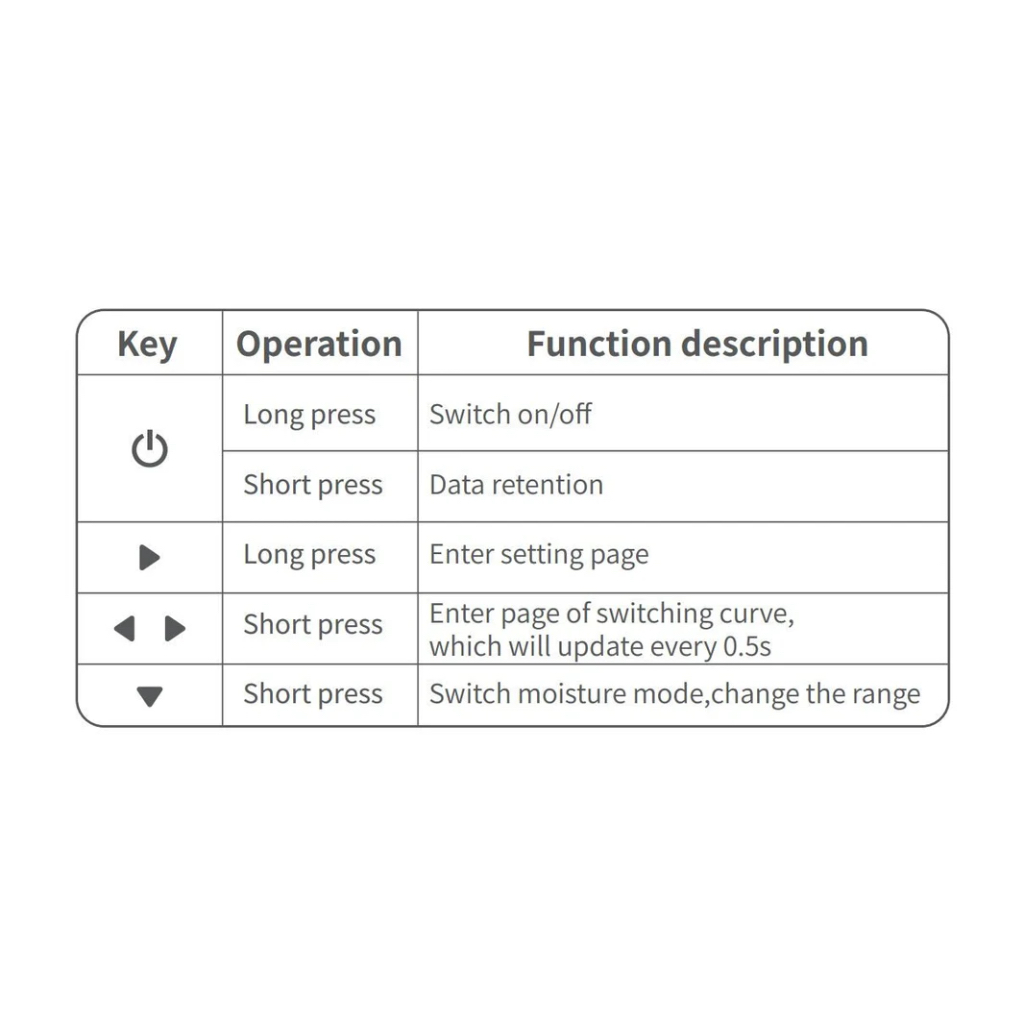 | Key | Operation | Function description |
|---|---|---|
| ⏻ | Long press | Switch on/off |
| | Short press | Data retention |
| ▶ | Long press | Enter setting page |
| ◀ ▶ | Short press | Enter page of switching curve, which will update every 0.5s |
| ▼ | Short press | Switch moisture mode,change the range |